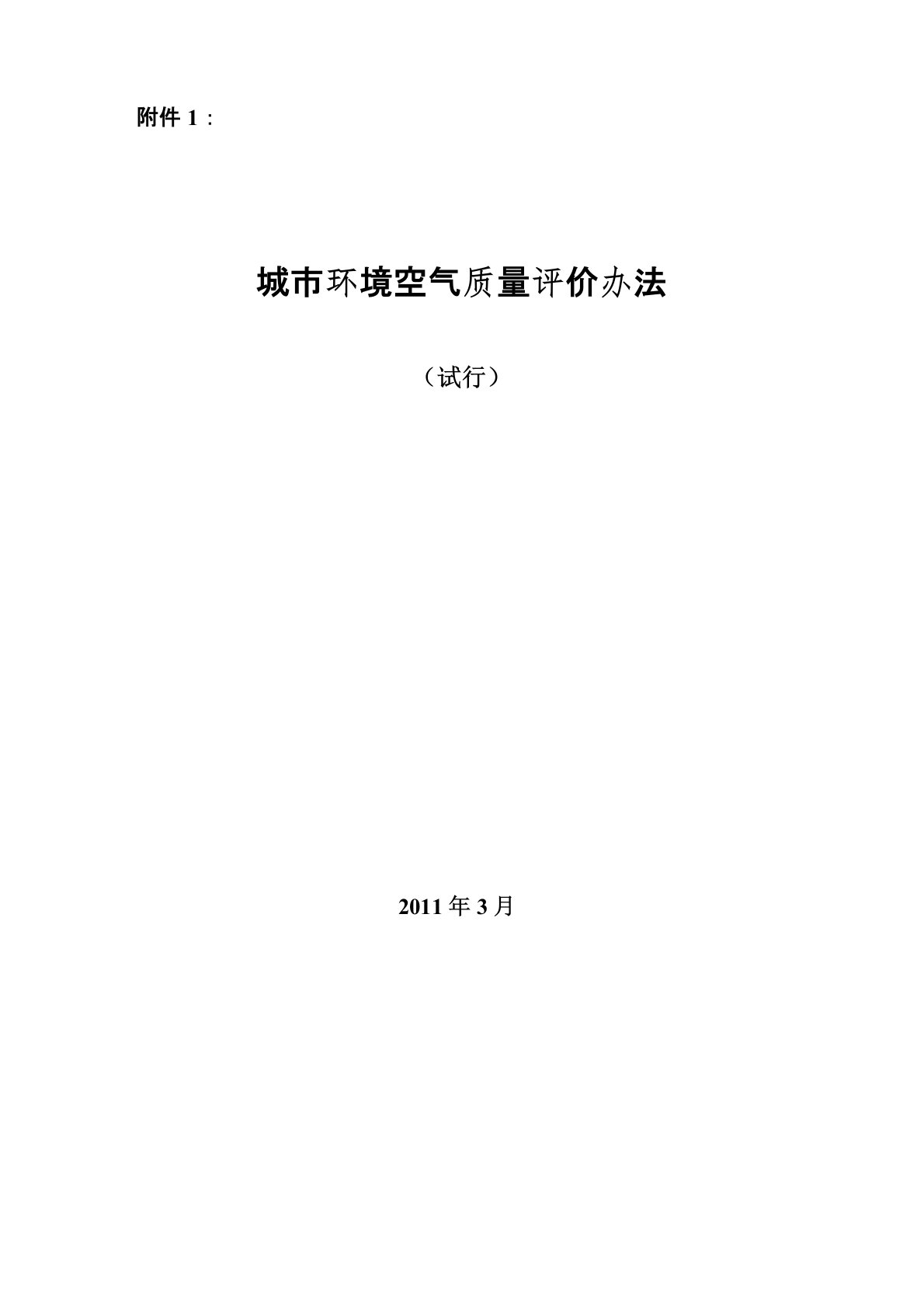 附件 1：

城市环境空气质量评价办法

（试行）

2011 年 3 月